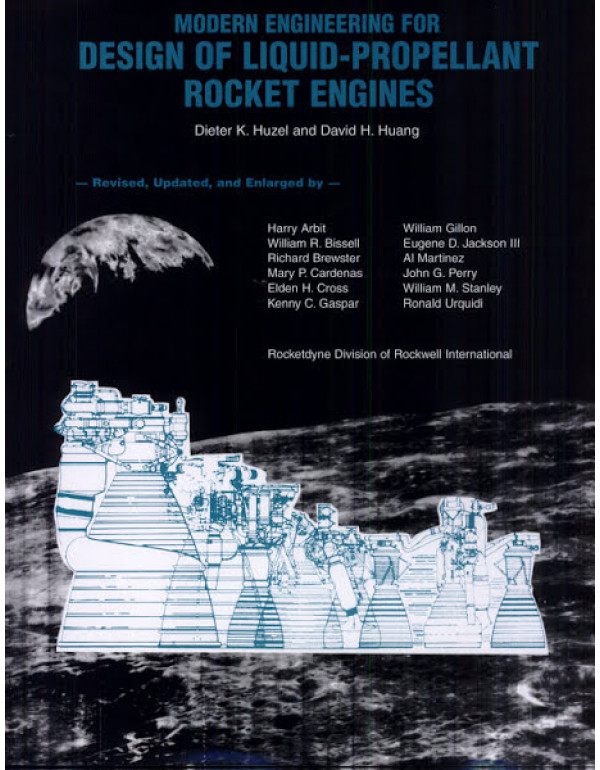 MODERN ENGINEERING FOR
DESIGN OF LIQUID-PROPELLANT ROCKET ENGINES

Dieter K. Huzel and David H. Huang

— Revised, Updated, and Enlarged by —

Harry Arbit
William R. Bissell
Richard Brewster
Mary P. Cardenas
Elden H. Cross
Kenny C. Gaspar

William Gillon
Eugene D. Jackson III
Al Martinez
John G. Perry
William M. Stanley
Ronald Urquidi

Rocketdyne Division of Rockwell International